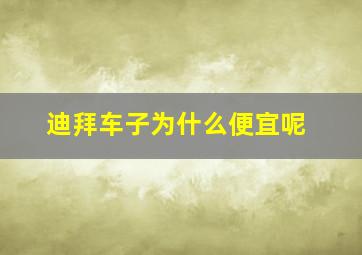 迪拜车子为什么便宜呢